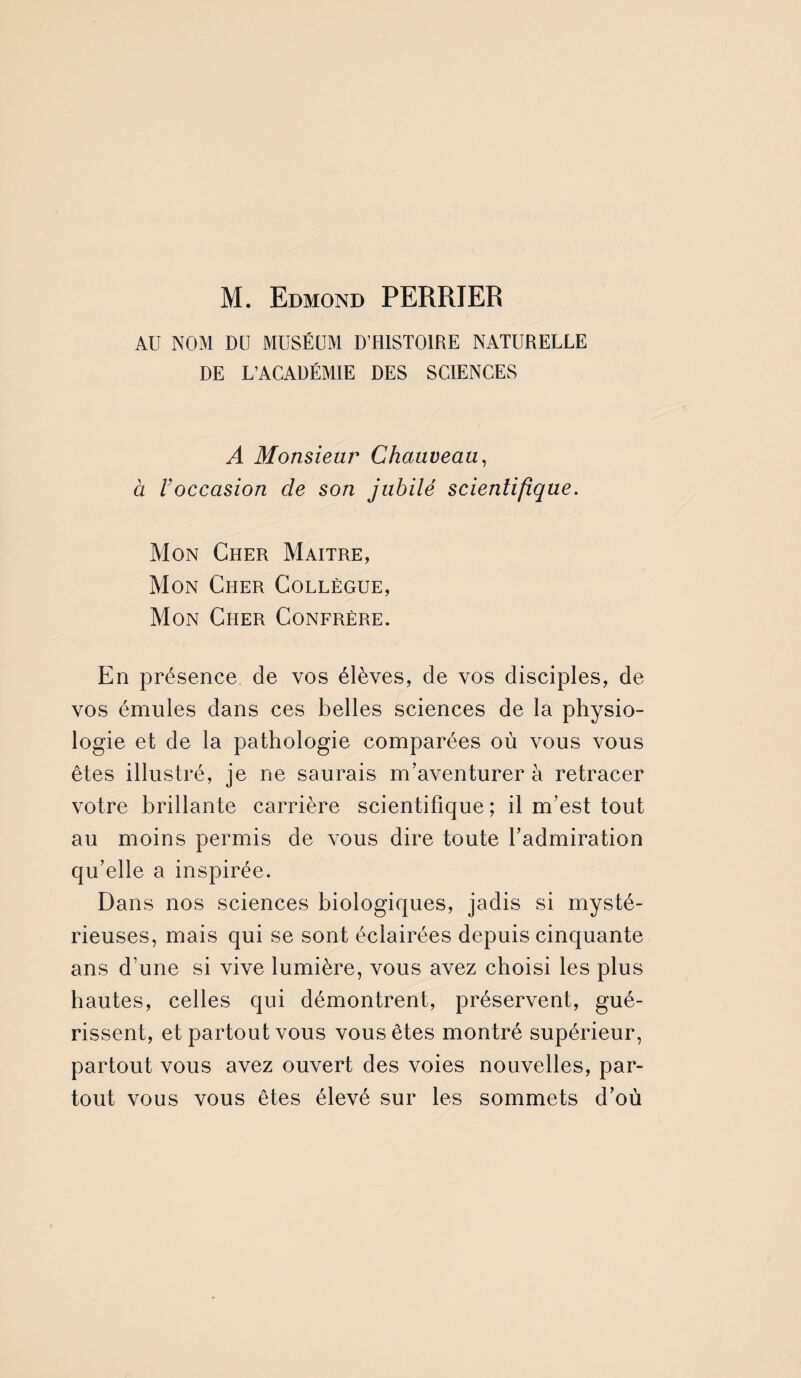 M. Edmond PERRIER

AU NOM DU MUSÉUM D'HISTOIRE NATURELLE DE L'ACADÉMIE DES SCIENCES

A Monsieur Chauveau, à l'occasion de son jubilé scientifique.

Mon Cher Maitre,
Mon Cher Collègue,
Mon Cher Confrère.

En présence de vos élèves, de vos disciples, de vos émules dans ces belles sciences de la physiologie et de la pathologie comparées où vous vous êtes illustré, je ne saurais m'aventurer à retracer votre brillante carrière scientifique; il m'est tout au moins permis de vous dire toute l'admiration qu'elle a inspirée.

Dans nos sciences biologiques, jadis si mystérieuses, mais qui se sont éclairées depuis cinquante ans d'une si vive lumière, vous avez choisi les plus hautes, celles qui démontrent, préservent, guérissent, et partout vous vous êtes montré supérieur, partout vous avez ouvert des voies nouvelles, partout vous vous êtes élevé sur les sommets d'où